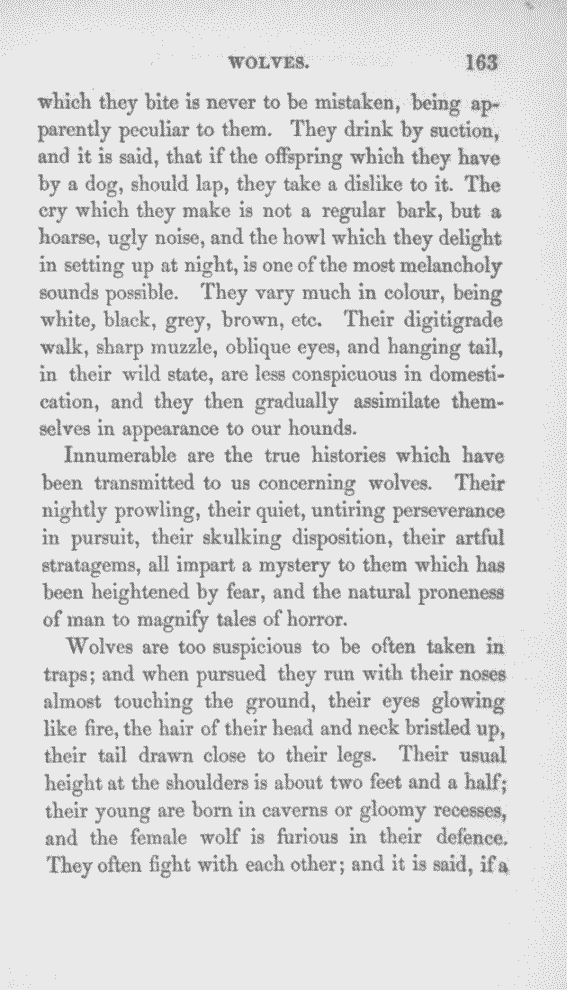 WOLVES. 163

which they bite is never to be mistaken, being apparently peculiar to them. They drink by suction, and it is said, that if the offspring which they have by a dog, should lap, they take a dislike to it. The cry which they make is not a regular bark, but a hoarse, ugly noise, and the howl which they delight in setting up at night, is one of the most melancholy sounds possible. They vary much in colour, being white, black, grey, brown, etc. Their digitigrade walk, sharp muzzle, oblique eyes, and hanging tail, in their wild state, are less conspicuous in domestication, and they then gradually assimilate themselves in appearance to our hounds.

Innumerable are the true histories which have been transmitted to us concerning wolves. Their nightly prowling, their quiet, untiring perseverance in pursuit, their skulking disposition, their artful stratagems, all impart a mystery to them which has been heightened by fear, and the natural proneness of man to magnify tales of horror.

Wolves are too suspicious to be often taken in traps; and when pursued they run with their noses almost touching the ground, their eyes glowing like fire, the hair of their head and neck bristled up, their tail drawn close to their legs. Their usual height at the shoulders is about two feet and a half; their young are born in caverns or gloomy recesses, and the female wolf is furious in their defence. They often fight with each other; and it is said, if a